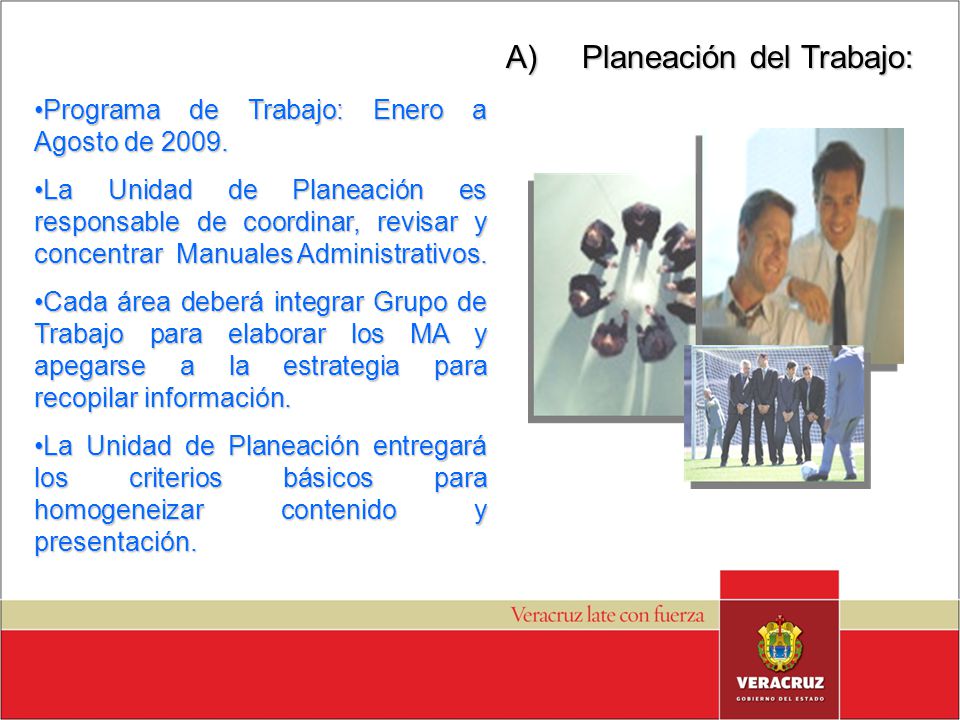 A) Planeación del Trabajo:

•Programa de Trabajo: Enero a Agosto de 2009.

•La Unidad de Planeación es responsable de coordinar, revisar y concentrar Manuales Administrativos.

•Cada área deberá integrar Grupo de Trabajo para elaborar los MA y apegarse a la estrategia para recopilar información.

•La Unidad de Planeación entregará los criterios básicos para homogeneizar contenido y presentación.

Veracruz late con fuerza

VERACRUZ
GOBIERNO DEL ESTADO